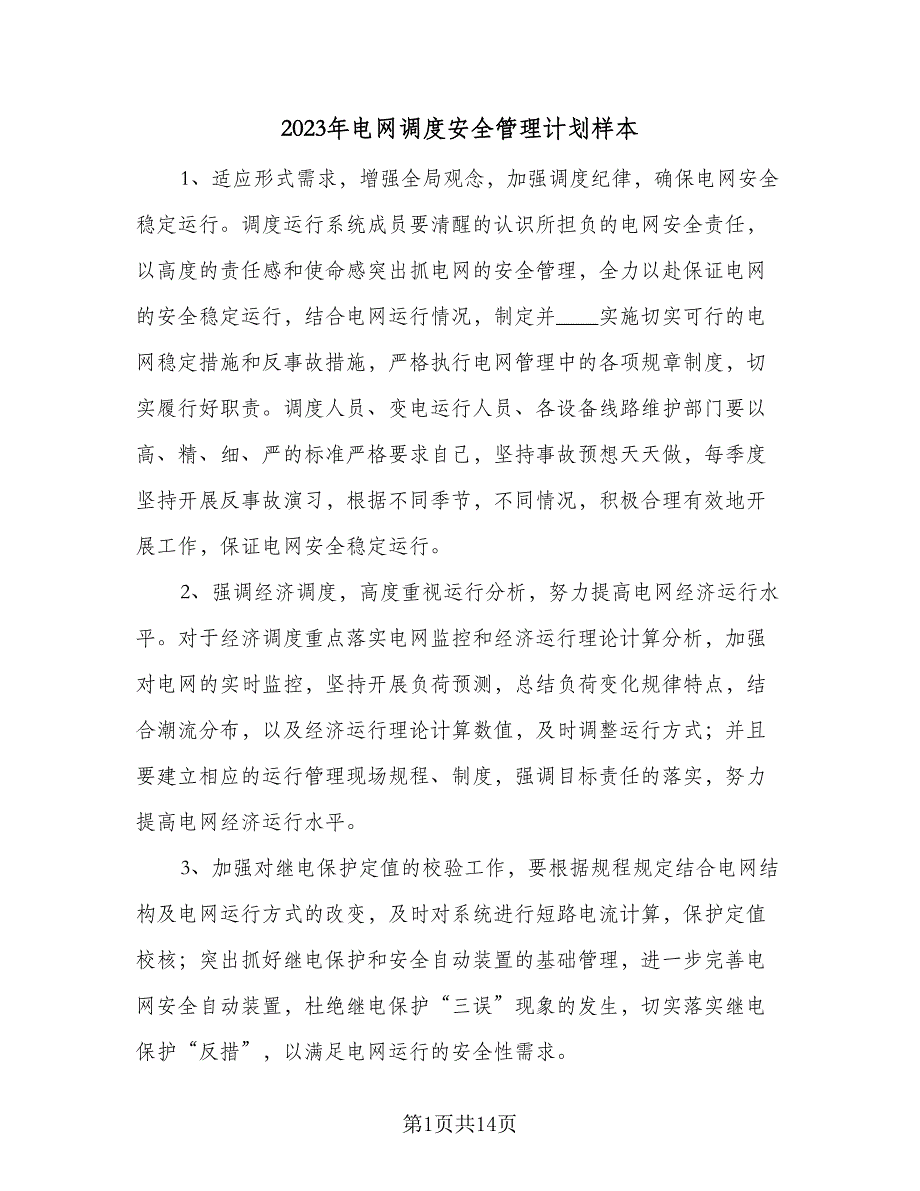 2023年电网调度安全管理计划样本

1、适应形式需求，增强全局观念，加强调度纪律，确保电网安全稳定运行。调度运行系统成员要清醒的认识所担负的电网安全责任，以高度的责任感和使命感突出抓电网的安全管理，全力以赴保证电网的安全稳定运行，结合电网运行情况，制定并____实施切实可行的电网稳定措施和反事故措施，严格执行电网管理中的各项规章制度，切实履行好职责。调度人员、变电运行人员、各设备线路维护部门要以高、精、细、严的标准严格要求自己，坚持事故预想天天做，每季度坚持开展反事故演习，根据不同季节，不同情况，积极合理有效地开展工作，保证电网安全稳定运行。

2、强调经济调度，高度重视运行分析，努力提高电网经济运行水平。对于经济调度重点落实电网监控和经济运行理论计算分析，加强对电网的实时监控，坚持开展负荷预测，总结负荷变化规律特点，结合潮流分布，以及经济运行理论计算数值，及时调整运行方式；并且要建立相应的运行管理现场规程、制度，强调目标责任的落实，努力提高电网经济运行水平。

3、加强对继电保护定值的校验工作，要根据规程规定结合电网结构及电网运行方式的改变，及时对系统进行短路电流计算，保护定值校核；突出抓好继电保护和安全自动装置的基础管理，进一步完善电网安全自动装置，杜绝继电保护“三误”现象的发生，切实落实继电保护“反措”，以满足电网运行的安全性需求。

第1页共14页